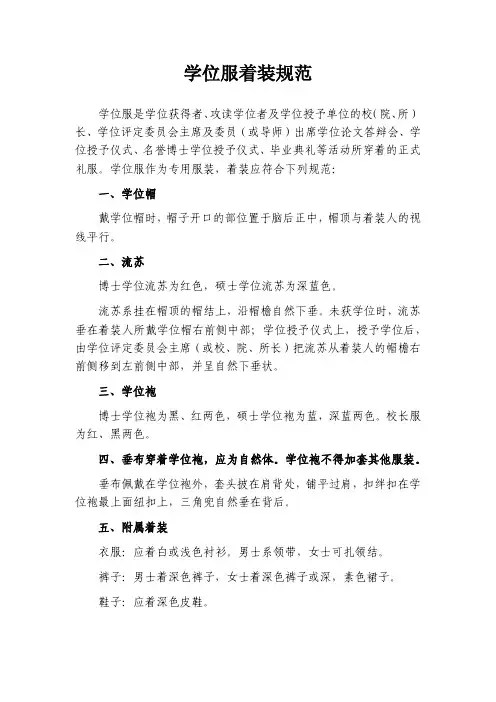 学位服着装规范

学位服是学位获得者、攻读学位者及学位授予单位的校（院、所）长、学位评定委员会主席及委员（或导师）出席学位论文答辩会、学位授予仪式、名誉博士学位授予仪式、毕业典礼等活动所穿着的正式礼服。学位服作为专用服装，着装应符合下列规范：

一、学位帽

戴学位帽时，帽子开口的部位置于脑后正中，帽顶与着装人的视线平行。

二、流苏

博士学位流苏为红色，硕士学位流苏为深蓝色。

流苏系挂在帽顶的帽结上，沿帽檐自然下垂。未获学位时，流苏垂在着装人所戴学位帽右前侧中部；学位授予仪式上，授予学位后，由学位评定委员会主席（或校、院、所长）把流苏从着装人的帽檐右前侧移到左前侧中部，并呈自然下垂状。

三、学位袍

博士学位袍为黑、红两色，硕士学位袍为蓝，深蓝两色。校长服为红、黑两色。

四、垂布穿着学位袍，应为自然体。学位袍不得加套其他服装。

垂布佩戴在学位袍外，套头披在肩背处，铺平过肩，扣绊扣在学位袍最上面纽扣上，三角兜自然垂在背后。

五、附属着装

衣服：应着白或浅色衬衫。男士系领带、女士可扎领结。

裤子：男士着深色裤子，女士着深色裤子或深、素色裙子。

鞋子：应着深色皮鞋。